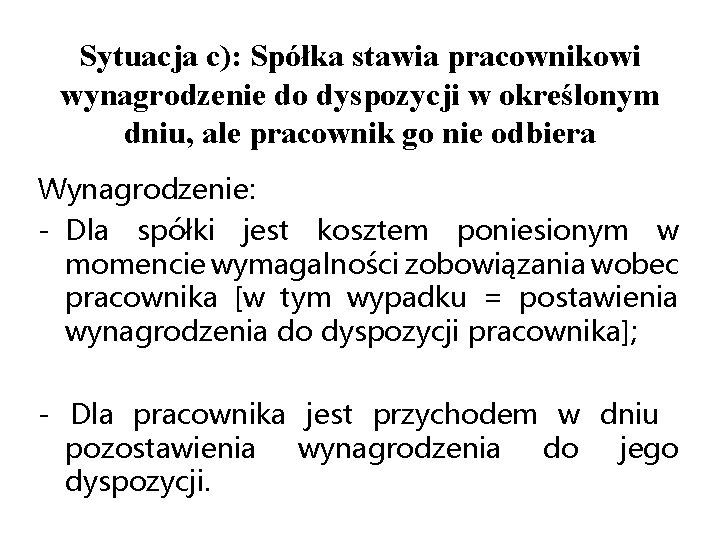 Sytuacja c): Spółka stawia pracownikowi wynagrodzenie do dyspozycji w określonym dniu, ale pracownik go nie odbiera

Wynagrodzenie:
- Dla spółki jest kosztem poniesionym w momencie wymagalności zobowiązania wobec pracownika [w tym wypadku = postawienia wynagrodzenia do dyspozycji pracownika];

- Dla pracownika jest przychodem w dniu pozostawienia wynagrodzenia do jego dyspozycji.